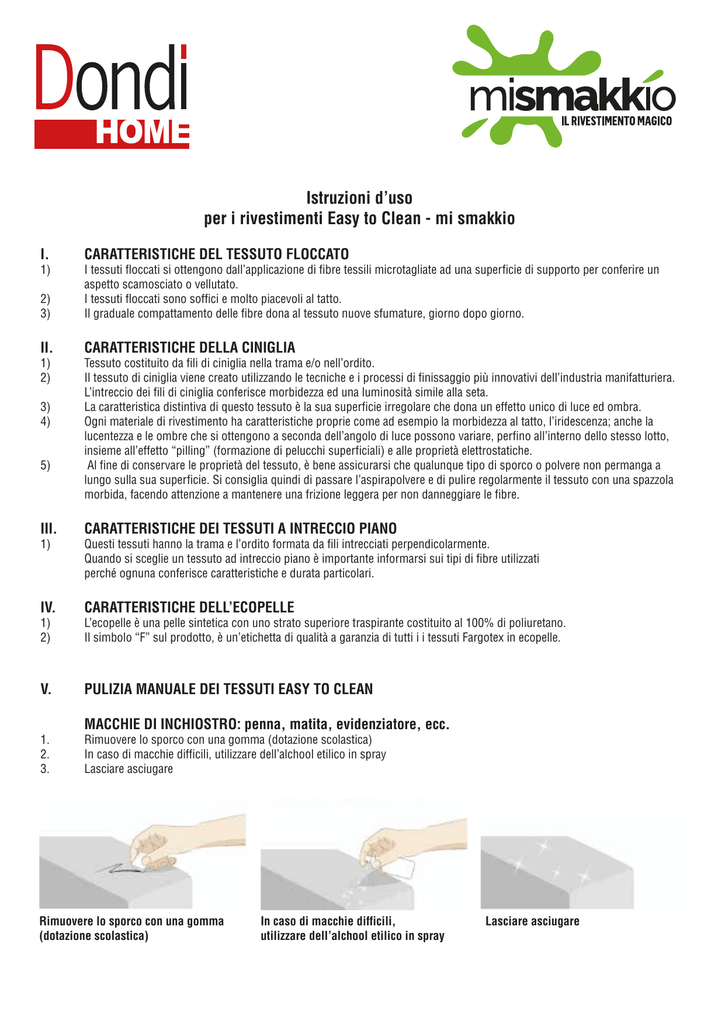 Dondi HOME

mismakkio
IL RIVESTIMENTO MAGICO

Istruzioni d'uso
per i rivestimenti Easy to Clean - mi smakkio

I. CARATTERISTICHE DEL TESSUTO FLOCCATO
1) I tessuti floccati si ottengono dall'applicazione di fibre tessili microtagliate ad una superficie di supporto per conferire un aspetto scamosciato o vellutato.
2) I tessuti floccati sono soffici e molto piacevoli al tatto.
3) Il graduale compattamento delle fibre dona al tessuto nuove sfumature, giorno dopo giorno.

II. CARATTERISTICHE DELLA CINIGLIA
1) Tessuto costituito da fili di ciniglia nella trama e/o nell'ordito.
2) Il tessuto di ciniglia viene creato utilizzando le tecniche e i processi di finissaggio più innovativi dell'industria manifatturiera. L'intreccio dei fili di ciniglia conferisce morbidezza ed una luminosità simile alla seta.
3) La caratteristica distintiva di questo tessuto è la sua superficie irregolare che dona un effetto unico di luce ed ombra.
4) Ogni materiale di rivestimento ha caratteristiche proprie come ad esempio la morbidezza al tatto, l'iridescenza; anche la lucentezza e le ombre che si ottengono a seconda dell'angolo di luce possono variare, perfino all'interno dello stesso lotto, insieme all'effetto "pilling" (formazione di pelucchi superficiali) e alle proprietà elettrostatiche.
5) Al fine di conservare le proprietà del tessuto, è bene assicurarsi che qualunque tipo di sporco o polvere non permanga a lungo sulla sua superficie. Si consiglia quindi di passare l'aspirapolvere e di pulire regolarmente il tessuto con una spazzola morbida, facendo attenzione a mantenere una frizione leggera per non danneggiare le fibre.

III. CARATTERISTICHE DEI TESSUTI A INTRECCIO PIANO
1) Questi tessuti hanno la trama e l'ordito formata da fili intrecciati perpendicolarmente.
Quando si sceglie un tessuto ad intreccio piano è importante informarsi sui tipi di fibre utilizzati perché ognuna conferisce caratteristiche e durata particolari.

IV. CARATTERISTICHE DELL'ECOPELLE
1) L'ecopelle è una pelle sintetica con uno strato superiore traspirante costituito al 100% di poliuretano.
2) Il simbolo "F" sul prodotto, è un'etichetta di qualità a garanzia di tutti i i tessuti Fargotex in ecopelle.

V. PULIZIA MANUALE DEI TESSUTI EASY TO CLEAN

MACCHIE DI INCHIOSTRO: penna, matita, evidenziatore, ecc.
1. Rimuovere lo sporco con una gomma (dotazione scolastica)
2. In caso di macchie difficili, utilizzare dell'alchool etilico in spray
3. Lasciare asciugare

Rimuovere lo sporco con una gomma (dotazione scolastica)

In caso di macchie difficili, utilizzare dell'alchool etilico in spray

Lasciare asciugare